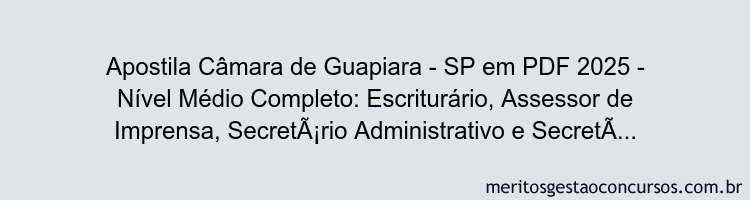 Apostila Câmara de Guapiara - SP em PDF 2025 - Nível Médio Completo: Escriturário, Assessor de Imprensa, SecretÃ¡rio Administrativo e SecretÃ...

meritosgestaoconcursos.com.br